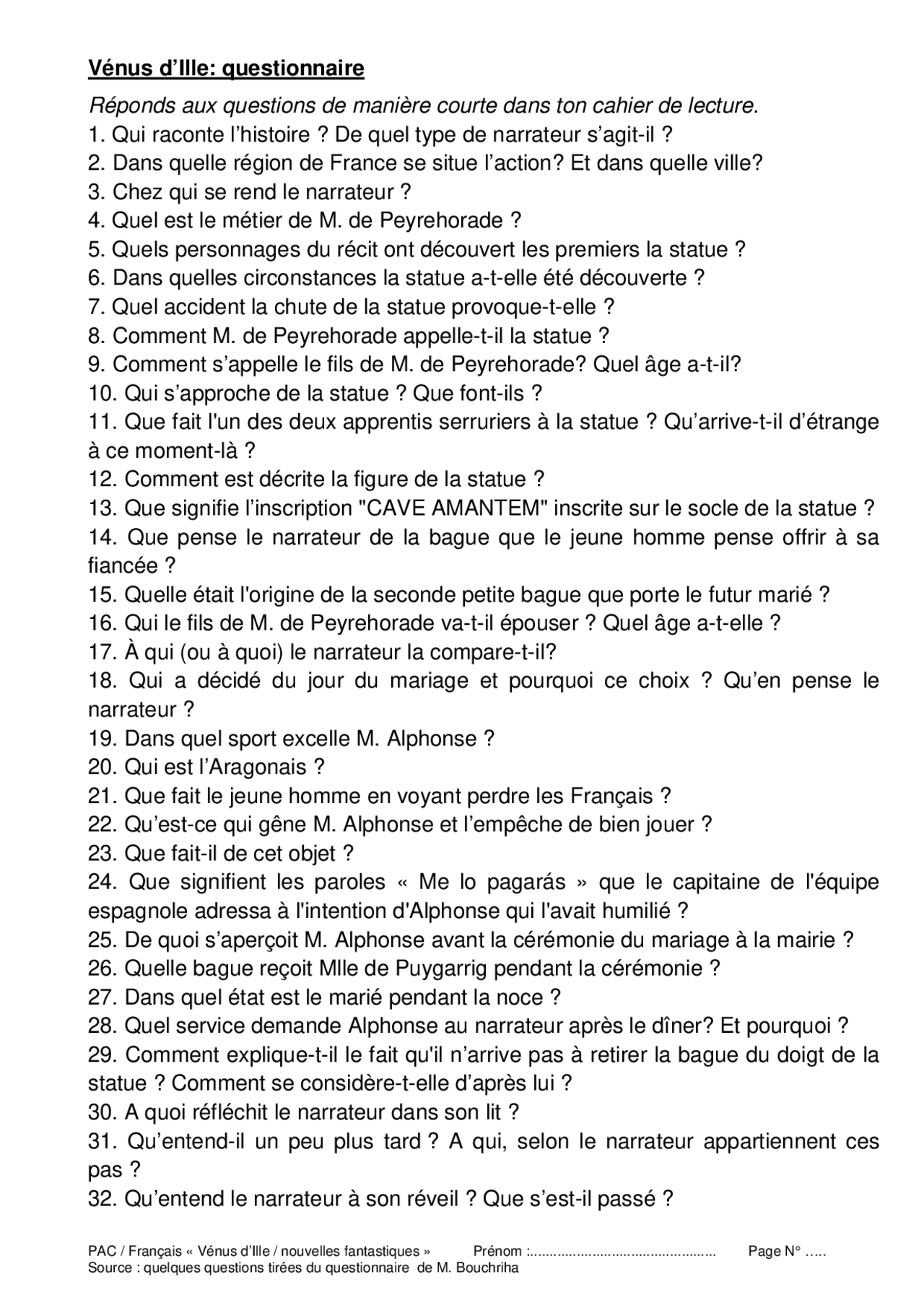 Vénus d’Ille: questionnaire

Réponds aux questions de manière courte dans ton cahier de lecture.

1. Qui raconte l’histoire ? De quel type de narrateur s’agit-il ?
2. Dans quelle région de France se situe l’action? Et dans quelle ville?
3. Chez qui se rend le narrateur ?
4. Quel est le métier de M. de Peyrehorade ?
5. Quels personnages du récit ont découvert les premiers la statue ?
6. Dans quelles circonstances la statue a-t-elle été découverte ?
7. Quel accident la chute de la statue provoque-t-elle ?
8. Comment M. de Peyrehorade appelle-t-il la statue ?
9. Comment s’appelle le fils de M. de Peyrehorade? Quel âge a-t-il?
10. Qui s’approche de la statue ? Que font-ils ?
11. Que fait l'un des deux apprentis serruriers à la statue ? Qu’arrive-t-il d’étrange à ce moment-là ?
12. Comment est décrite la figure de la statue ?
13. Que signifie l’inscription "CAVE AMANTEM" inscrite sur le socle de la statue ?
14. Que pense le narrateur de la bague que le jeune homme pense offrir à sa fiancée ?
15. Quelle était l'origine de la seconde petite bague que porte le futur marié ?
16. Qui le fils de M. de Peyrehorade va-t-il épouser ? Quel âge a-t-elle ?
17. À qui (ou à quoi) le narrateur la compare-t-il?
18. Qui a décidé du jour du mariage et pourquoi ce choix ? Qu’en pense le narrateur ?
19. Dans quel sport excelle M. Alphonse ?
20. Qui est l’Aragonais ?
21. Que fait le jeune homme en voyant perdre les Français ?
22. Qu’est-ce qui gêne M. Alphonse et l’empêche de bien jouer ?
23. Que fait-il de cet objet ?
24. Que signifient les paroles « Me lo pagarás » que le capitaine de l'équipe espagnole adressa à l'intention d'Alphonse qui l'avait humilié ?
25. De quoi s’aperçoit M. Alphonse avant la cérémonie du mariage à la mairie ?
26. Quelle bague reçoit Mlle de Puygarrig pendant la cérémonie ?
27. Dans quel état est le marié pendant la noce ?
28. Quel service demande Alphonse au narrateur après le dîner? Et pourquoi ?
29. Comment explique-t-il le fait qu'il n’arrive pas à retirer la bague du doigt de la statue ? Comment se considère-t-elle d’après lui ?
30. A quoi réfléchit le narrateur dans son lit ?
31. Qu’entend-il un peu plus tard ? A qui, selon le narrateur appartiennent ces pas ?
32. Qu’entend le narrateur à son réveil ? Que s’est-il passé ?

PAC / Français « Vénus d’Ille / nouvelles fantastiques » Prénom :............................................... Page N° .....
Source : quelques questions tirées du questionnaire de M. Bouchriha